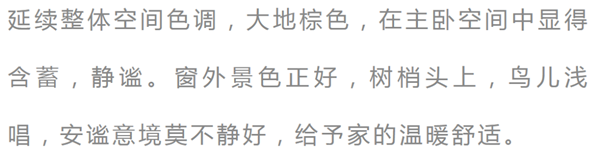 延续整体空间色调，大地棕色，在主卧空间中显得含蓄，静谧。窗外景色正好，树梢头上，鸟儿浅唱，安谧意境莫不静好，给予家的温暖舒适。